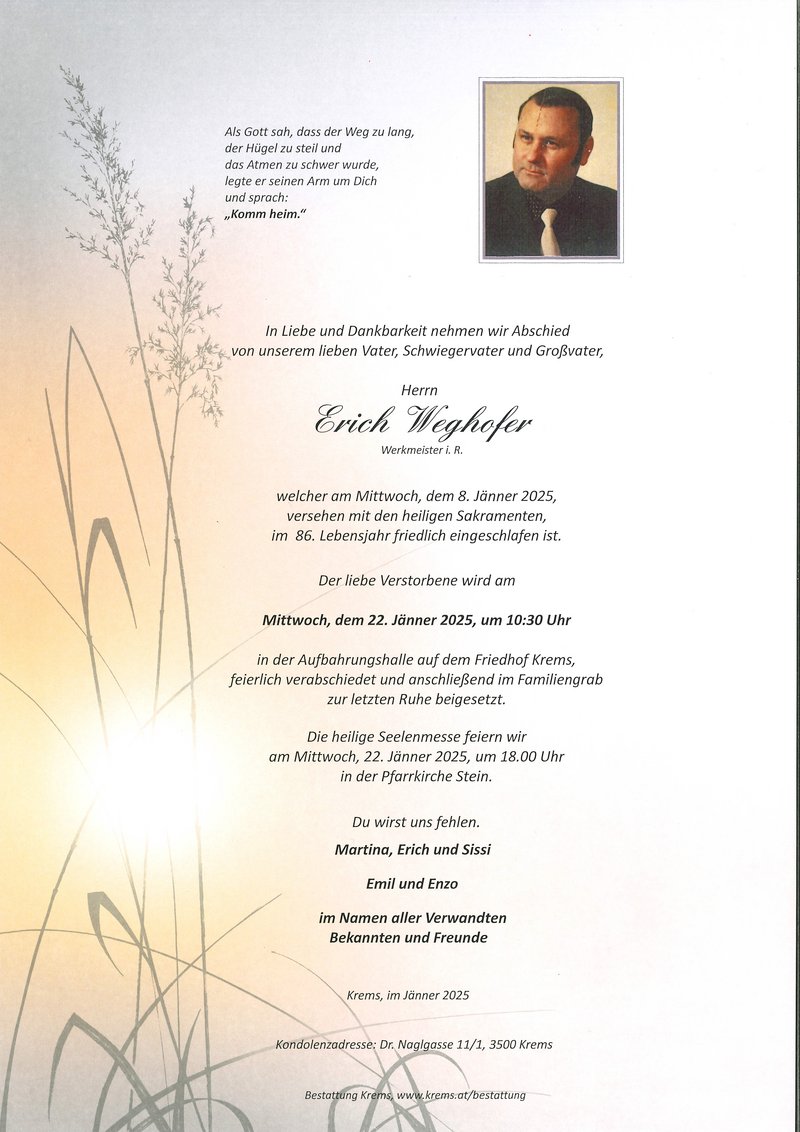 Als Gott sah, dass der Weg zu lang,
der Hügel zu steil und
das Atmen zu schwer wurde,
legte er seinen Arm um Dich
und sprach:
„Komm heim."

In Liebe und Dankbarkeit nehmen wir Abschied
von unserem lieben Vater, Schwiegervater und Großvater,

Herrn
Erich Weghofer
Werkmeister i. R.

welcher am Mittwoch, dem 8. Jänner 2025,
versehen mit den heiligen Sakramenten,
im 86. Lebensjahr friedlich eingeschlafen ist.

Der liebe Verstorbene wird am

Mittwoch, dem 22. Jänner 2025, um 10:30 Uhr

in der Aufbahrungshalle auf dem Friedhof Krems,
feierlich verabschiedet und anschließend im Familiengrab
zur letzten Ruhe beigesetzt.

Die heilige Seelenmesse feiern wir
am Mittwoch, 22. Jänner 2025, um 18.00 Uhr
in der Pfarrkirche Stein.

Du wirst uns fehlen.

Martina, Erich und Sissi

Emil und Enzo

im Namen aller Verwandten
Bekannten und Freunde

Krems, im Jänner 2025

Kondolenzadresse: Dr. Naglgasse 11/1, 3500 Krems

Bestattung Krems, www.krems.at/bestattung